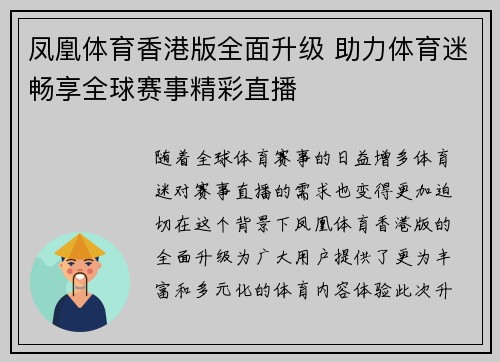 凤凰体育香港版全面升级 助力体育迷畅享全球赛事精彩直播

随着全球体育赛事的日益增多体育迷对赛事直播的需求也变得更加迫切在这个背景下凤凰体育香港版的全面升级为广大用户提供了更为丰富和多元化的体育内容体验此次升